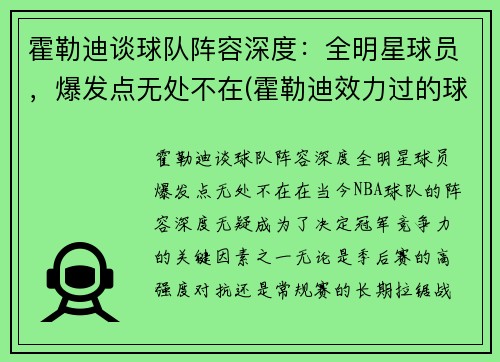 霍勒迪谈球队阵容深度：全明星球员，爆发点无处不在(霍勒迪效力过的球

霍勒迪谈球队阵容深度全明星球员爆发点无处不在在当今NBA球队的阵容深度无疑成为了决定冠军竞争力的关键因素之一无论是季后赛的高强度对抗还是常规赛的长期拉锯战